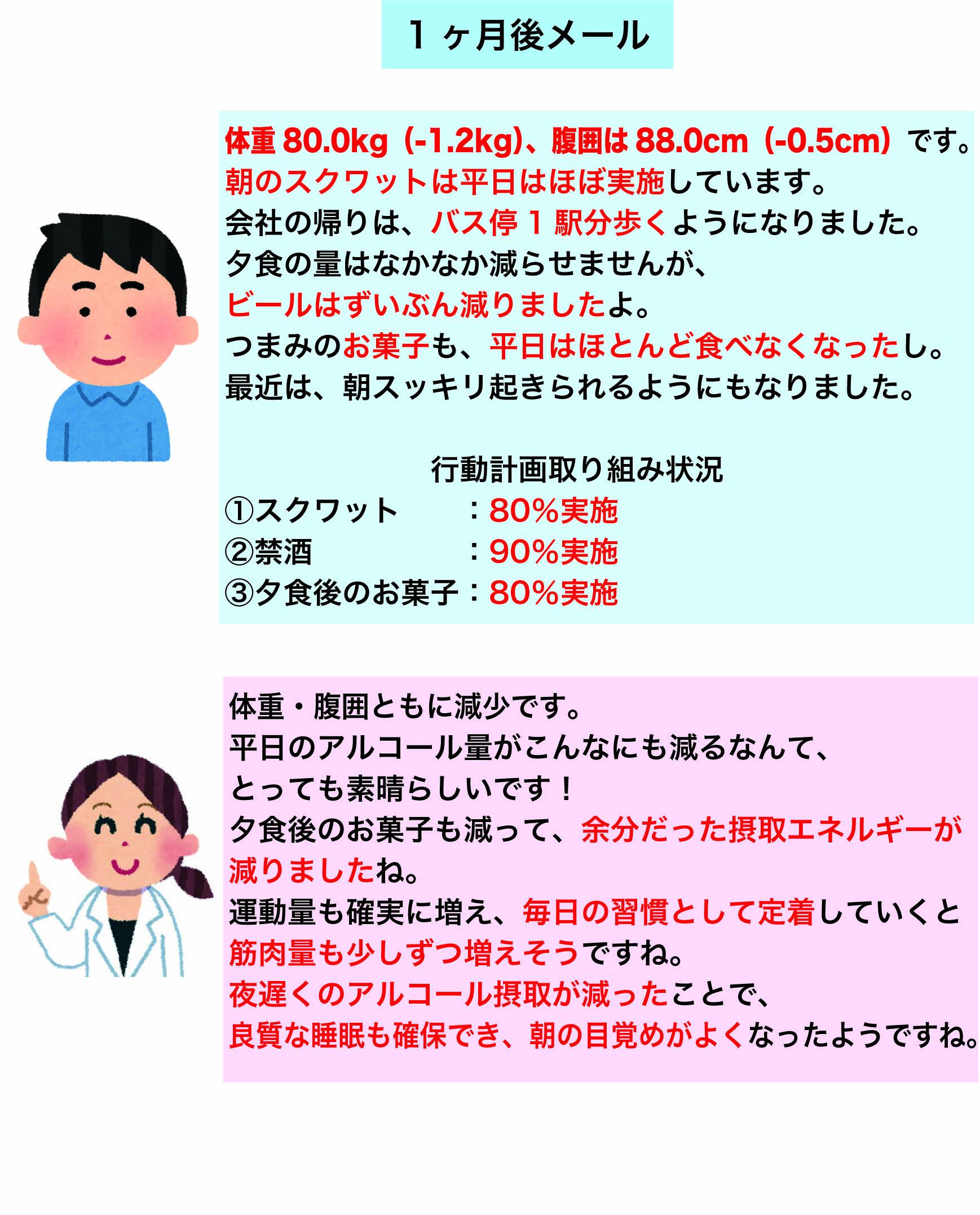 1ヶ月後メール

体重 80.0kg（-1.2kg)、腹囲は 88.0cm（-0.5cm）です。
朝のスクワットは平日はほぼ実施しています。
会社の帰りは、バス停１駅分歩くようになりました。
夕食の量はなかなか減らせませんが、
ビールはずいぶん減りましたよ。
つまみのお菓子も、平日はほとんど食べなくなったし。
最近は、朝スッキリ起きられるようにもなりました。

行動計画取り組み状況
①スクワット　　：80%実施
②禁酒　　　　　：90%実施
③夕食後のお菓子：80%実施

体重・腹囲ともに減少です。
平日のアルコール量がこんなにも減るなんて、
とっても素晴らしいです！
夕食後のお菓子も減って、余分だった摂取エネルギーが減りましたね。
運動量も確実に増え、毎日の習慣として定着していくと
筋肉量も少しずつ増えそうですね。
夜遅くのアルコール摂取が減ったことで、
良質な睡眠も確保でき、朝の目覚めがよくなったようですね。